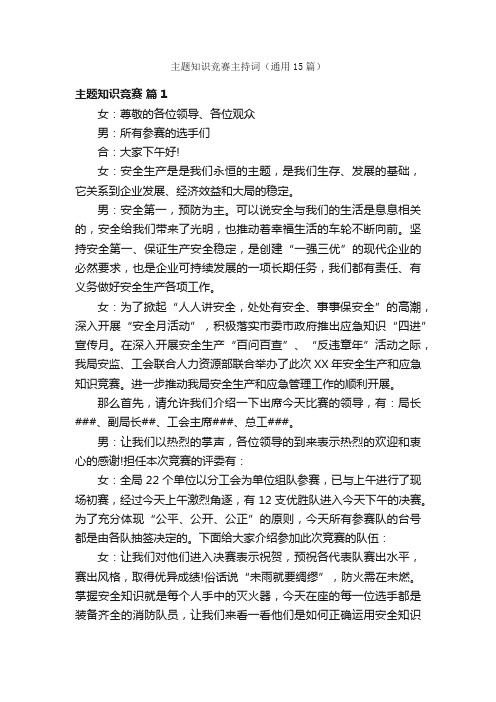 主题知识竞赛主持词（通用 15 篇）

主题知识竞赛 篇 1

女：尊敬的各位领导、各位观众

男：所有参赛的选手们

合：大家下午好!

女：安全生产是是我们永恒的主题，是我们生存、发展的基础，它关系到企业发展、经济效益和大局的稳定。

男：安全第一，预防为主。可以说安全与我们的生活是息息相关的，安全给我们带来了光明，也推动着幸福生活的车轮不断向前。坚持安全第一、保证生产安全稳定，是创建“一强三优”的现代企业的必然要求，也是企业可持续发展的一项长期任务，我们都有责任、有义务做好安全生产各项工作。

女：为了掀起“人人讲安全，处处有安全、事事保安全”的高潮，深入开展“安全月活动”，积极落实市委市政府推出应急知识“四进”宣传月。在深入开展安全生产“百问百查”、“反违章年”活动之际，我局安监、工会联合人力资源部联合举办了此次 XX 年安全生产和应急知识竞赛。进一步推动我局安全生产和应急管理工作的顺利开展。

那么首先，请允许我们介绍一下出席今天比赛的领导，有：局长###、副局长##、工会主席###、总工###。

男：让我们以热烈的掌声，各位领导的到来表示热烈的欢迎和衷心的感谢!担任本次竞赛的评委有：

女：全局 22 个单位以分工会为单位组队参赛，已与上午进行了现场初赛，经过今天上午激烈角逐，有 12 支优胜队进入今天下午的决赛。为了充分体现“公平、公开、公正”的原则，今天所有参赛队的台号都是由各队抽签决定的。下面给大家介绍参加此次竞赛的队伍：

女：让我们对他们进入决赛表示祝贺，预祝各代表队赛出水平，赛出风格，取得优异成绩!俗话说“未雨就要绸缪”，防火需在未燃。掌握安全知识就是每个人手中的灭火器，今天在座的每一位选手都是装备齐全的消防队员，让我们来看一看他们是如何正确运用安全知识